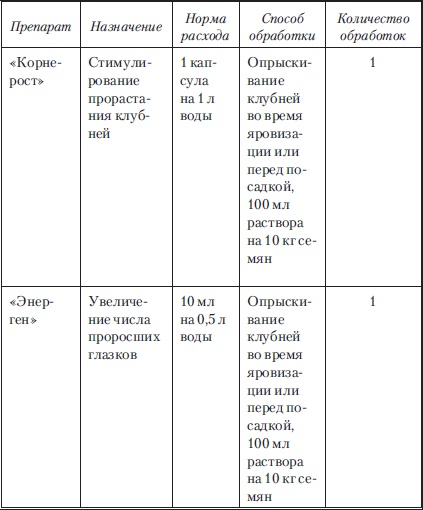 | Препарат | Назначение | Норма расхода | Способ обработки | Количество обработок |
|---|---|---|---|---|
| «Корнерост» | Стимулирование прорастания клубней | 1 капсула на 1 л воды | Опрыскивание клубней во время яровизации или перед посадкой, 100 мл раствора на 10 кг семян | 1 |
| «Энерген» | Увеличение числа проросших глазков | 10 мл на 0,5 л воды | Опрыскивание клубней во время яровизации или перед посадкой, 100 мл раствора на 10 кг семян | 1 |